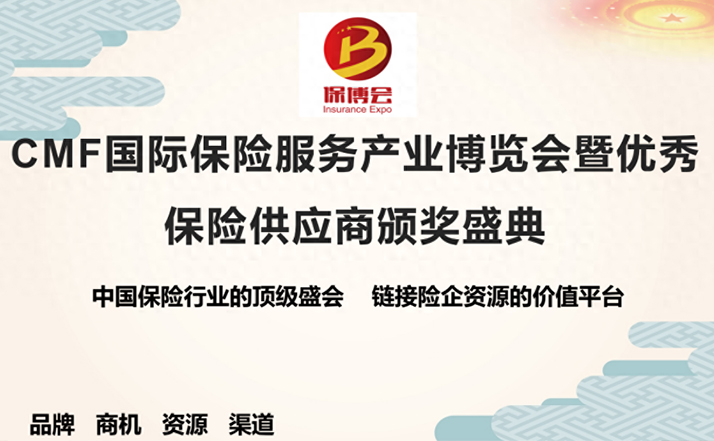 B
保博会
Insurance Expo

CMF国际保险服务产业博览会暨优秀保险供应商颁奖盛典

中国保险行业的顶级盛会　链接险企资源的价值平台

品牌　商机　资源　渠道